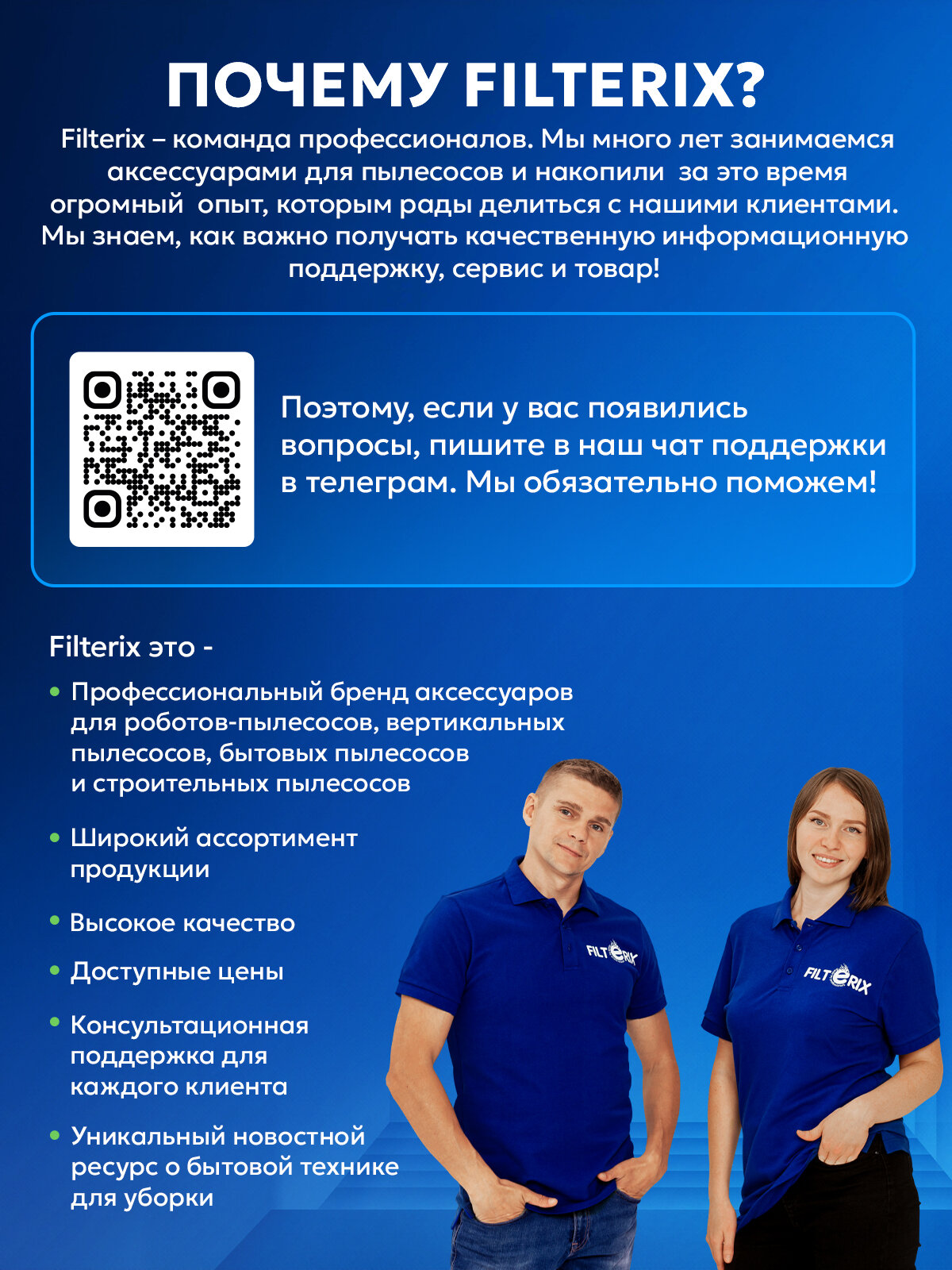 ПОЧЕМУ FILTERIX?

Filterix – команда профессионалов. Мы много лет занимаемся аксессуарами для пылесосов и накопили за это время огромный опыт, которым рады делиться с нашими клиентами. Мы знаем, как важно получать качественную информационную поддержку, сервис и товар!

Поэтому, если у вас появились вопросы, пишите в наш чат поддержки в телеграм. Мы обязательно поможем!

Filterix это -

• Профессиональный бренд аксессуаров для роботов-пылесосов, вертикальных пылесосов, бытовых пылесосов и строительных пылесосов

• Широкий ассортимент продукции

• Высокое качество

• Доступные цены

• Консультационная поддержка для каждого клиента

• Уникальный новостной ресурс о бытовой технике для уборки

FILTERIX

FILTERIX